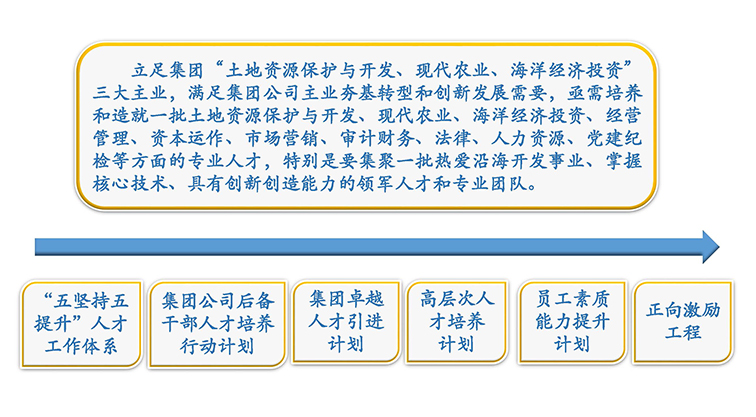 立足集团“土地资源保护与开发、现代农业、海洋经济投资”三大主业，满足集团公司主业夯基转型和创新发展需要，亟需培养和造就一批土地资源保护与开发、现代农业、海洋经济投资、经营管理、资本运作、市场营销、审计财务、法律、人力资源、党建纪检等方面的专业人才，特别是要集聚一批热爱沿海开发事业、掌握核心技术、具有创新创造能力的领军人才和专业团队。

“五坚持五提升”人才工作体系

集团公司后备干部人才培养行动计划

集团卓越人才引进计划

高层次人才培养计划

员工素质能力提升计划

正向激励工程